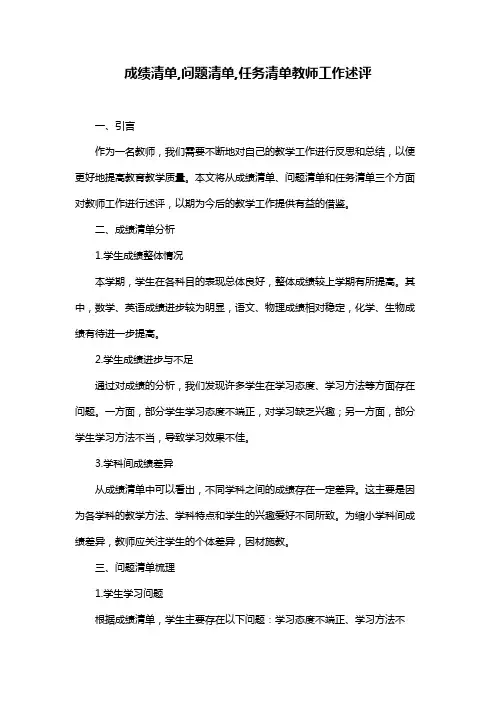 成绩清单,问题清单,任务清单教师工作述评

一、引言

作为一名教师，我们需要不断地对自己的教学工作进行反思和总结，以便更好地提高教育教学质量。本文将从成绩清单、问题清单和任务清单三个方面对教师工作进行述评，以期为今后的教学工作提供有益的借鉴。

二、成绩清单分析

1.学生成绩整体情况

本学期，学生在各科目的表现总体良好，整体成绩较上学期有所提高。其中，数学、英语成绩进步较为明显，语文、物理成绩相对稳定，化学、生物成绩有待进一步提高。

2.学生成绩进步与不足

通过对成绩的分析，我们发现许多学生在学习态度、学习方法等方面存在问题。一方面，部分学生学习态度不端正，对学习缺乏兴趣；另一方面，部分学生学习方法不当，导致学习效果不佳。

3.学科间成绩差异

从成绩清单中可以看出，不同学科之间的成绩存在一定差异。这主要是因为各学科的教学方法、学科特点和学生的兴趣爱好不同所致。为缩小学科间成绩差异，教师应关注学生的个体差异，因材施教。

三、问题清单梳理

1.学生学习问题

根据成绩清单，学生主要存在以下问题：学习态度不端正、学习方法不